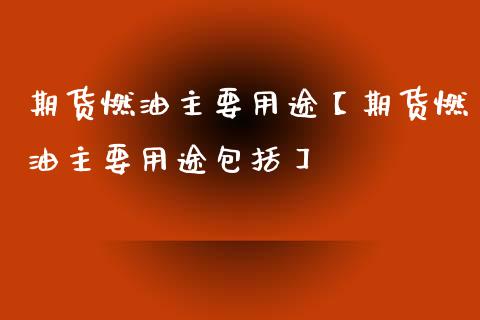 期货燃油主要用途【期货燃油主要用途包括】